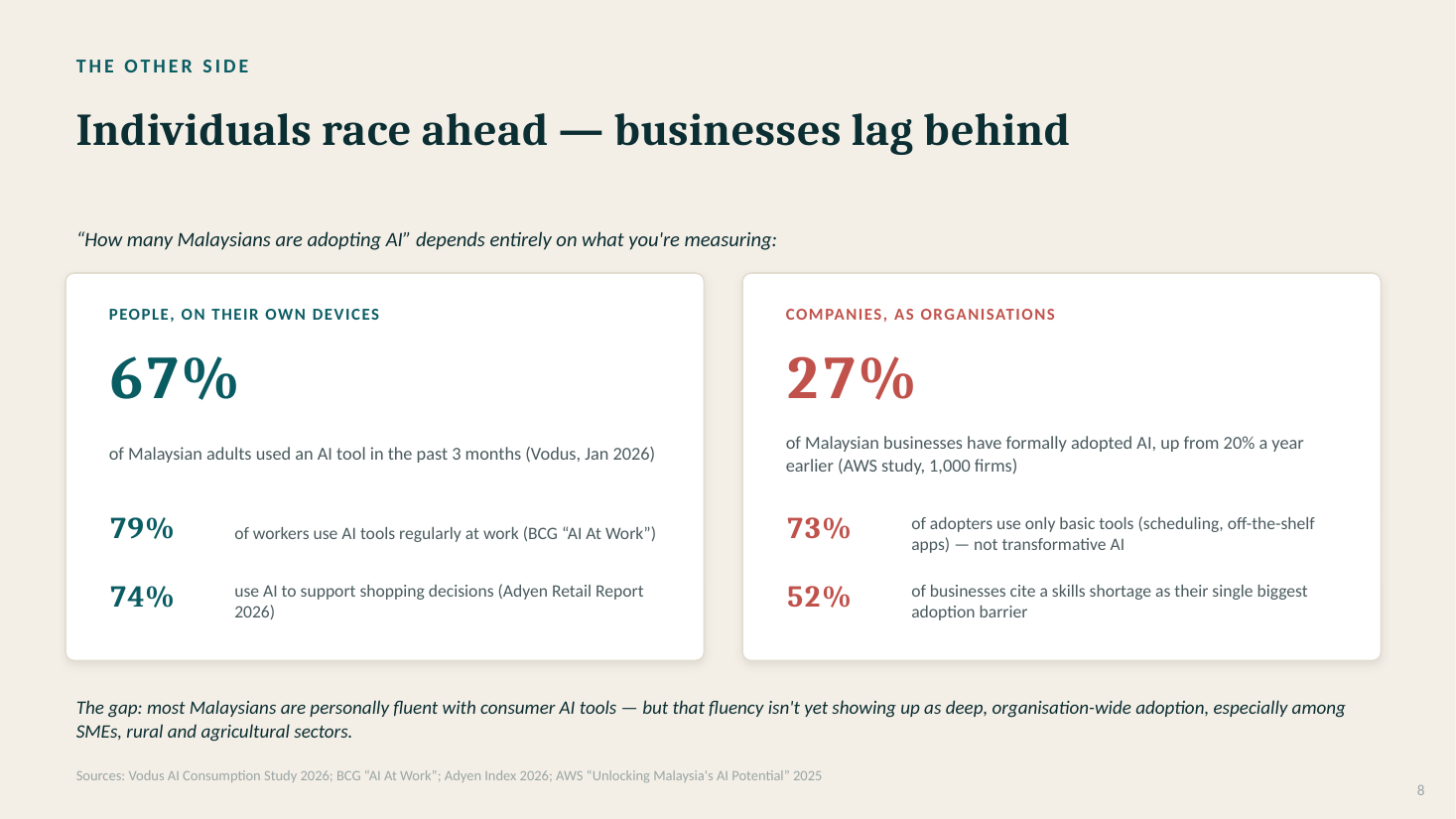 THE OTHER SIDE

Individuals race ahead — businesses lag behind

“How many Malaysians are adopting AI” depends entirely on what you're measuring:

PEOPLE, ON THEIR OWN DEVICES

67%

of Malaysian adults used an AI tool in the past 3 months (Vodus, Jan 2026)

79% of workers use AI tools regularly at work (BCG “AI At Work”)

74% use AI to support shopping decisions (Adyen Retail Report 2026)

COMPANIES, AS ORGANISATIONS

27%

of Malaysian businesses have formally adopted AI, up from 20% a year earlier (AWS study, 1,000 firms)

73% of adopters use only basic tools (scheduling, off-the-shelf apps) — not transformative AI

52% of businesses cite a skills shortage as their single biggest adoption barrier

The gap: most Malaysians are personally fluent with consumer AI tools — but that fluency isn't yet showing up as deep, organisation-wide adoption, especially among SMEs, rural and agricultural sectors.

Sources: Vodus AI Consumption Study 2026; BCG “AI At Work”; Adyen Index 2026; AWS “Unlocking Malaysia's AI Potential” 2025

8